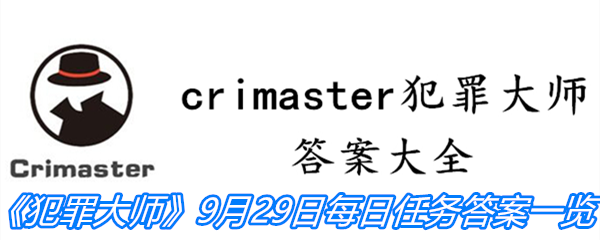 Crimaster

crimaster犯罪大师
答案大全

《犯罪大师》9月29日每日任务答案一览